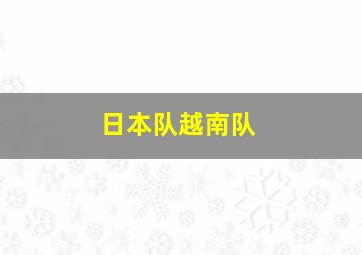 日本队越南队